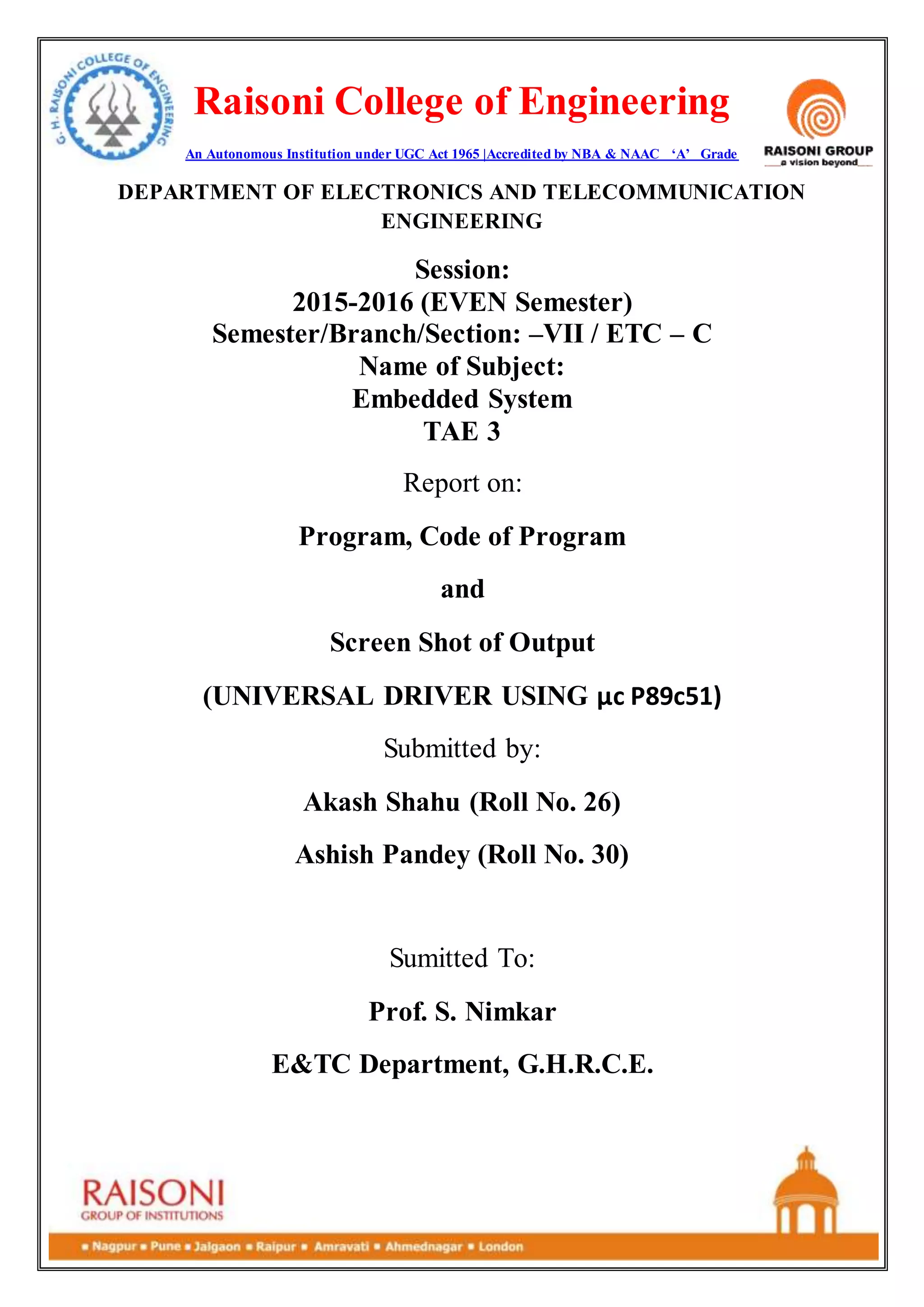 G. H. RAISONI COLLEGE OF ENGINEERING

Raisoni College of Engineering

An Autonomous Institution under UGC Act 1965 |Accredited by NBA & NAAC 'A' Grade

RAISONI GROUP
a vision beyond

DEPARTMENT OF ELECTRONICS AND TELECOMMUNICATION ENGINEERING

Session:
2015-2016 (EVEN Semester)
Semester/Branch/Section: –VII / ETC – C
Name of Subject:
Embedded System
TAE 3

Report on:

Program, Code of Program

and

Screen Shot of Output

(UNIVERSAL DRIVER USING µc P89c51)

Submitted by:

Akash Shahu (Roll No. 26)

Ashish Pandey (Roll No. 30)

Sumitted To:

Prof. S. Nimkar

E&TC Department, G.H.R.C.E.

RAISONI
GROUP OF INSTITUTIONS

▪ Nagpur ▪ Pune ▪ Jalgaon ▪ Raipur ▪ Amravati ▪ Ahmednagar ▪ London